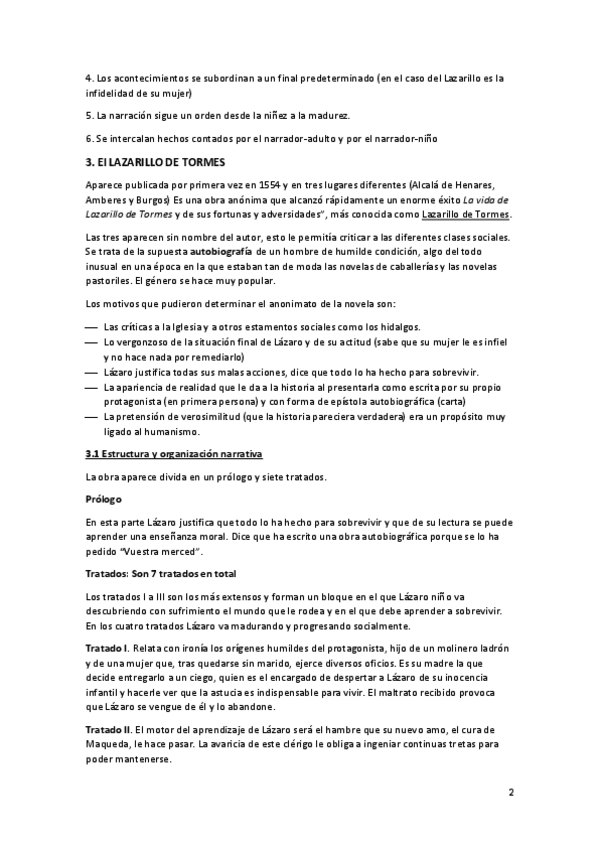 4. Los acontecimientos se subordinan a un final predeterminado (en el caso del Lazarillo es la infidelidad de su mujer)

5. La narración sigue un orden desde la niñez a la madurez.

6. Se intercalan hechos contados por el narrador-adulto y por el narrador-niño

3. El LAZARILLO DE TORMES

Aparece publicada por primera vez en 1554 y en tres lugares diferentes (Alcalá de Henares, Amberes y Burgos) Es una obra anónima que alcanzó rápidamente un enorme éxito La vida de Lazarillo de Tormes y de sus fortunas y adversidades", más conocida como Lazarillo de Tormes.

Las tres aparecen sin nombre del autor, esto le permitía criticar a las diferentes clases sociales. Se trata de la supuesta autobiografía de un hombre de humilde condición, algo del todo inusual en una época en la que estaban tan de moda las novelas de caballerías y las novelas pastoriles. El género se hace muy popular.

Los motivos que pudieron determinar el anonimato de la novela son:

— Las críticas a la Iglesia y a otros estamentos sociales como los hidalgos.
— Lo vergonzoso de la situación final de Lázaro y de su actitud (sabe que su mujer le es infiel y no hace nada por remediarlo)
— Lázaro justifica todas sus malas acciones, dice que todo lo ha hecho para sobrevivir.
— La apariencia de realidad que le da a la historia al presentarla como escrita por su propio protagonista (en primera persona) y con forma de epístola autobiográfica (carta)
— La pretensión de verosimilitud (que la historia pareciera verdadera) era un propósito muy ligado al humanismo.

3.1 Estructura y organización narrativa

La obra aparece divida en un prólogo y siete tratados.

Prólogo

En esta parte Lázaro justifica que todo lo ha hecho para sobrevivir y que de su lectura se puede aprender una enseñanza moral. Dice que ha escrito una obra autobiográfica porque se lo ha pedido "Vuestra merced".

Tratados: Son 7 tratados en total

Los tratados I a III son los más extensos y forman un bloque en el que Lázaro niño va descubriendo con sufrimiento el mundo que le rodea y en el que debe aprender a sobrevivir. En los cuatro tratados Lázaro va madurando y progresando socialmente.

Tratado I. Relata con ironía los orígenes humildes del protagonista, hijo de un molinero ladrón y de una mujer que, tras quedarse sin marido, ejerce diversos oficios. Es su madre la que decide entregarlo a un ciego, quien es el encargado de despertar a Lázaro de su inocencia infantil y hacerle ver que la astucia es indispensable para vivir. El maltrato recibido provoca que Lázaro se vengue de él y lo abandone.

Tratado II. El motor del aprendizaje de Lázaro será el hambre que su nuevo amo, el cura de Maqueda, le hace pasar. La avaricia de este clérigo le obliga a ingeniar continuas tretas para poder mantenerse.

2